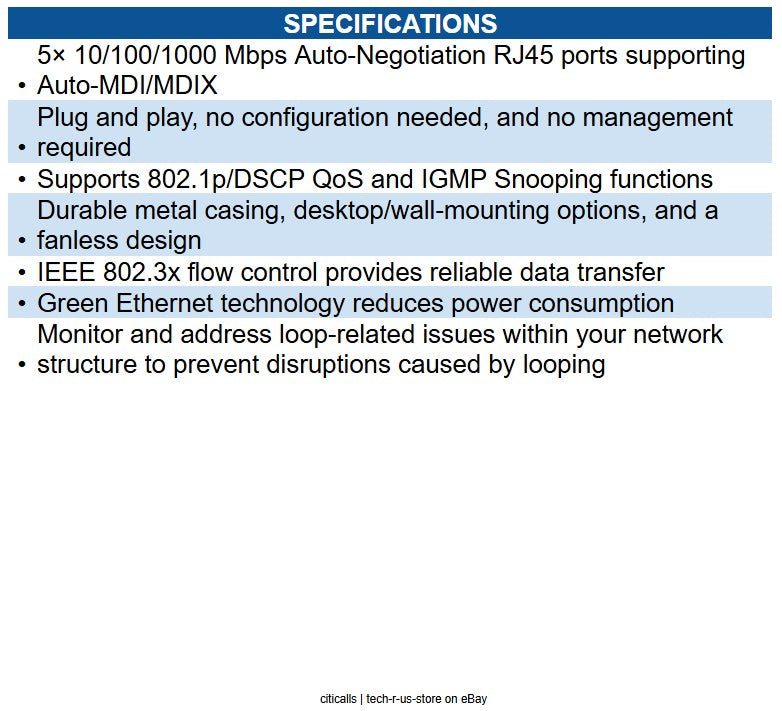 SPECIFICATIONS

• 5× 10/100/1000 Mbps Auto-Negotiation RJ45 ports supporting Auto-MDI/MDIX
• Plug and play, no configuration needed, and no management required
• Supports 802.1p/DSCP QoS and IGMP Snooping functions
• Durable metal casing, desktop/wall-mounting options, and a fanless design
• IEEE 802.3x flow control provides reliable data transfer
• Green Ethernet technology reduces power consumption
• Monitor and address loop-related issues within your network structure to prevent disruptions caused by looping

citicalls | tech-r-us-store on eBay